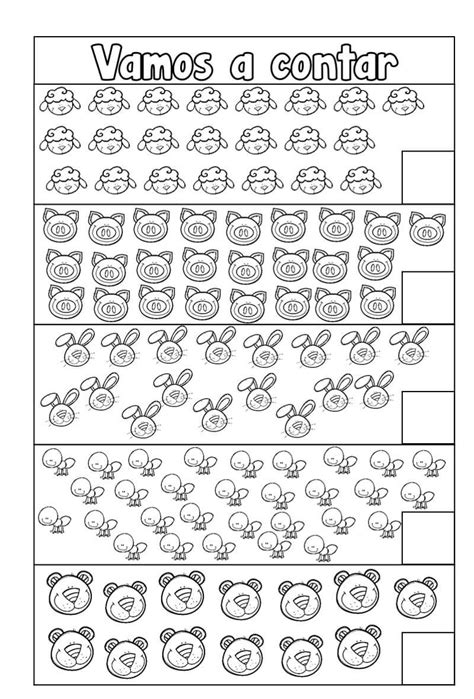 Vamos a contar